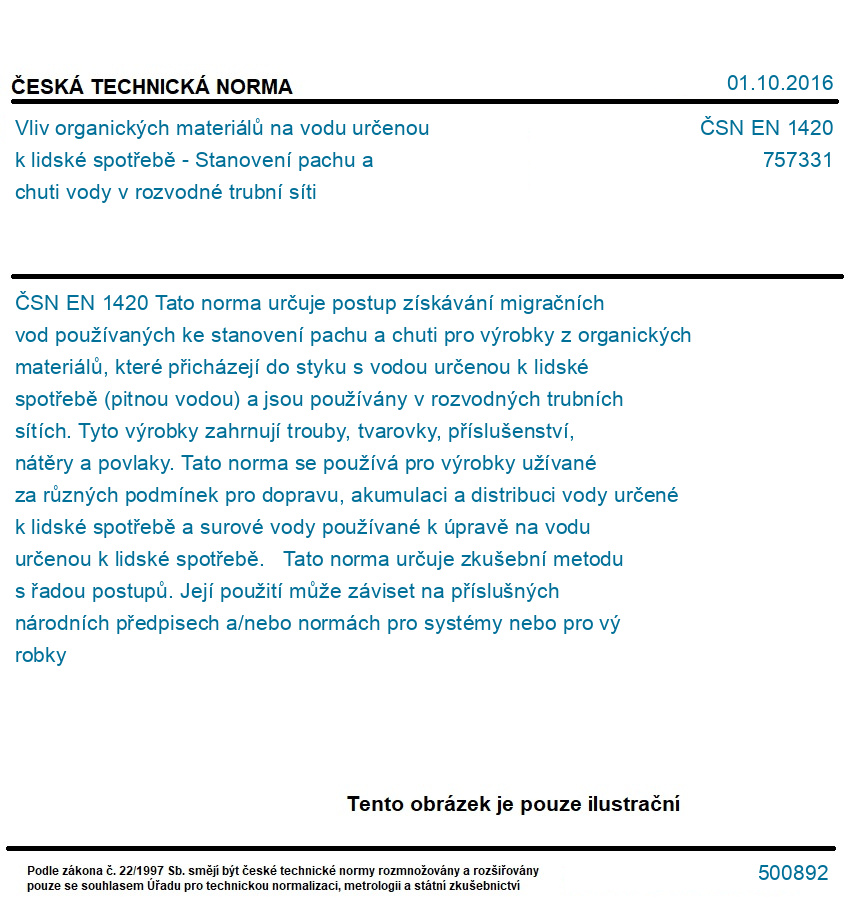 ČESKÁ TECHNICKÁ NORMA

01.10.2016

Vliv organických materiálů na vodu určenou k lidské spotřebě - Stanovení pachu a chuti vody v rozvodné trubní síti

ČSN EN 1420
757331

ČSN EN 1420 Tato norma určuje postup získávání migračních vod používaných ke stanovení pachu a chuti pro výrobky z organických materiálů, které přicházejí do styku s vodou určenou k lidské spotřebě (pitnou vodou) a jsou používány v rozvodných trubních sítích. Tyto výrobky zahrnují trouby, tvarovky, příslušenství, nátěry a povlaky. Tato norma se používá pro výrobky užívané za různých podmínek pro dopravu, akumulaci a distribuci vody určené k lidské spotřebě a surové vody používané k úpravě na vodu určenou k lidské spotřebě. Tato norma určuje zkušební metodu s řadou postupů. Její použití může záviset na příslušných národních předpisech a/nebo normách pro systémy nebo pro vý robky

Tento obrázek je pouze ilustrační

Podle zákona č. 22/1997 Sb. smějí být české technické normy rozmnožovány a rozšiřovány pouze se souhlasem Úřadu pro technickou normalizaci, metrologii a státní zkušebnictví

500892